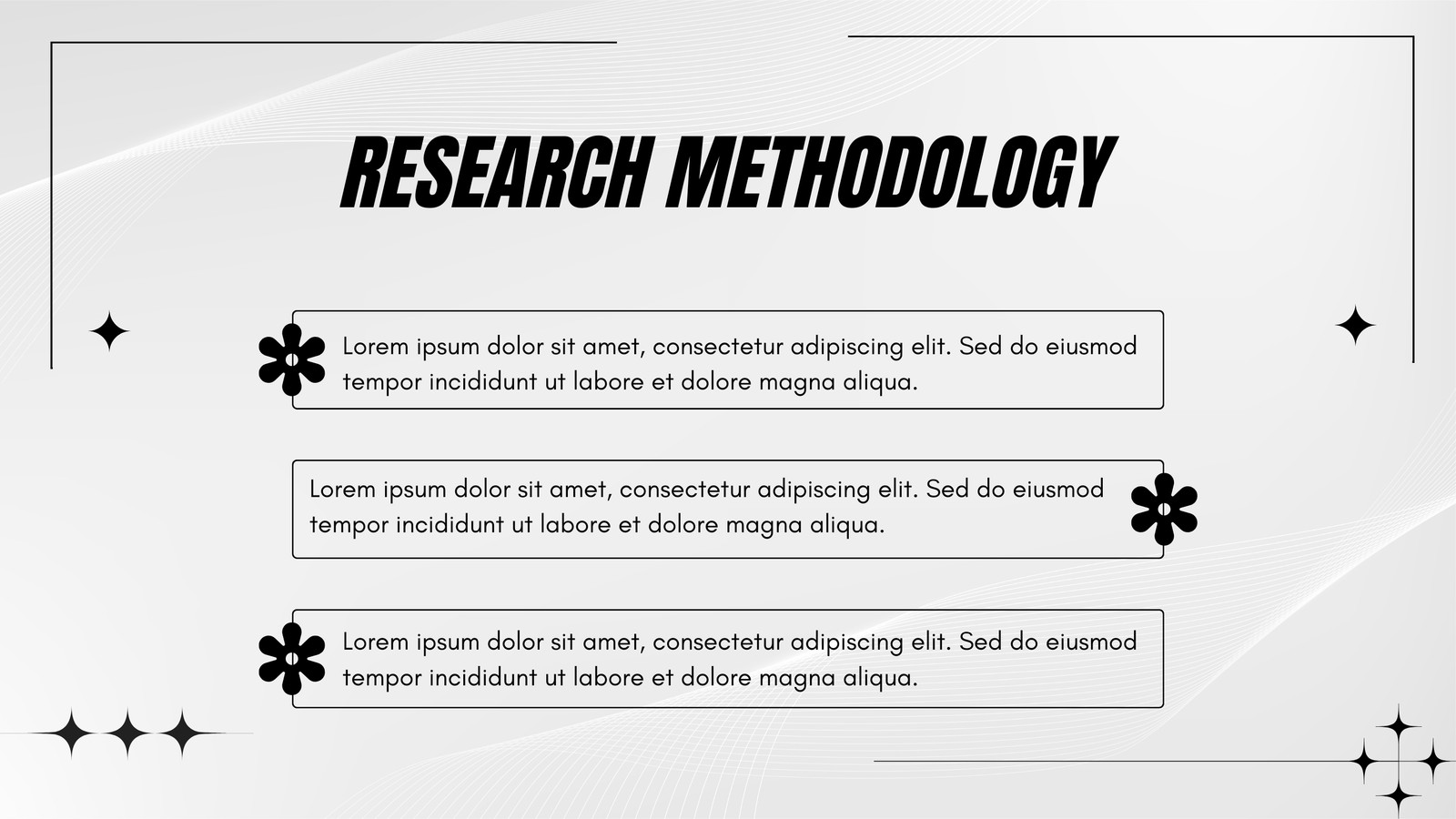 RESEARCH METHODOLOGY

Lorem ipsum dolor sit amet, consectetur adipiscing elit. Sed do eiusmod tempor incididunt ut labore et dolore magna aliqua.

Lorem ipsum dolor sit amet, consectetur adipiscing elit. Sed do eiusmod tempor incididunt ut labore et dolore magna aliqua.

Lorem ipsum dolor sit amet, consectetur adipiscing elit. Sed do eiusmod tempor incididunt ut labore et dolore magna aliqua.